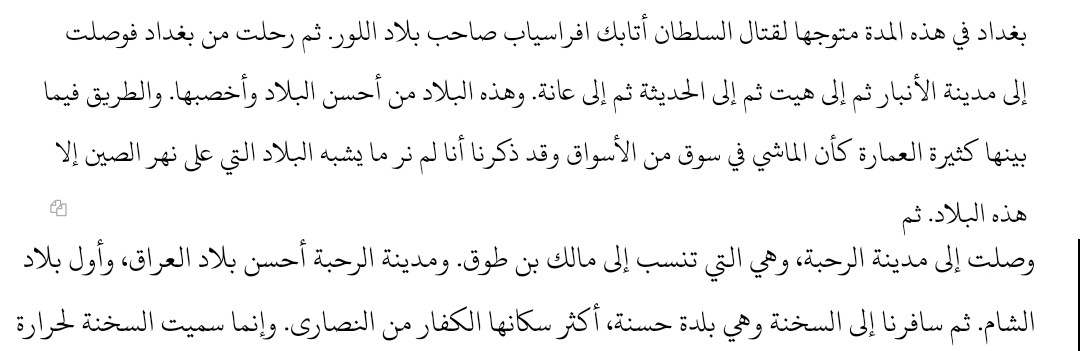 بغداد في هذه المدة متوجها لقتال السلطان أتابك افراسياب صاحب بلاد اللور. ثم رحلت من بغداد فوصلت إلى مدينة الأنبار ثم إلى هيت ثم إلى الحديثة ثم إلى عانة. وهذه البلاد من أحسن البلاد وأخصبها. والطريق فيما بينها كثيرة العمارة كأن الماشي في سوق من الأسواق وقد ذكرنا أنا لم نر ما يشبه البلاد التي على نهر الصين إلا هذه البلاد. ثم

وصلت إلى مدينة الرحبة، وهي التي تنسب إلى مالك بن طوق. ومدينة الرحبة أحسن بلاد العراق، وأول بلاد الشام. ثم سافرنا إلى السخنة وهي بلدة حسنة، أكثر سكانها الكفار من النصارى. وإنما سميت السخنة لحرارة